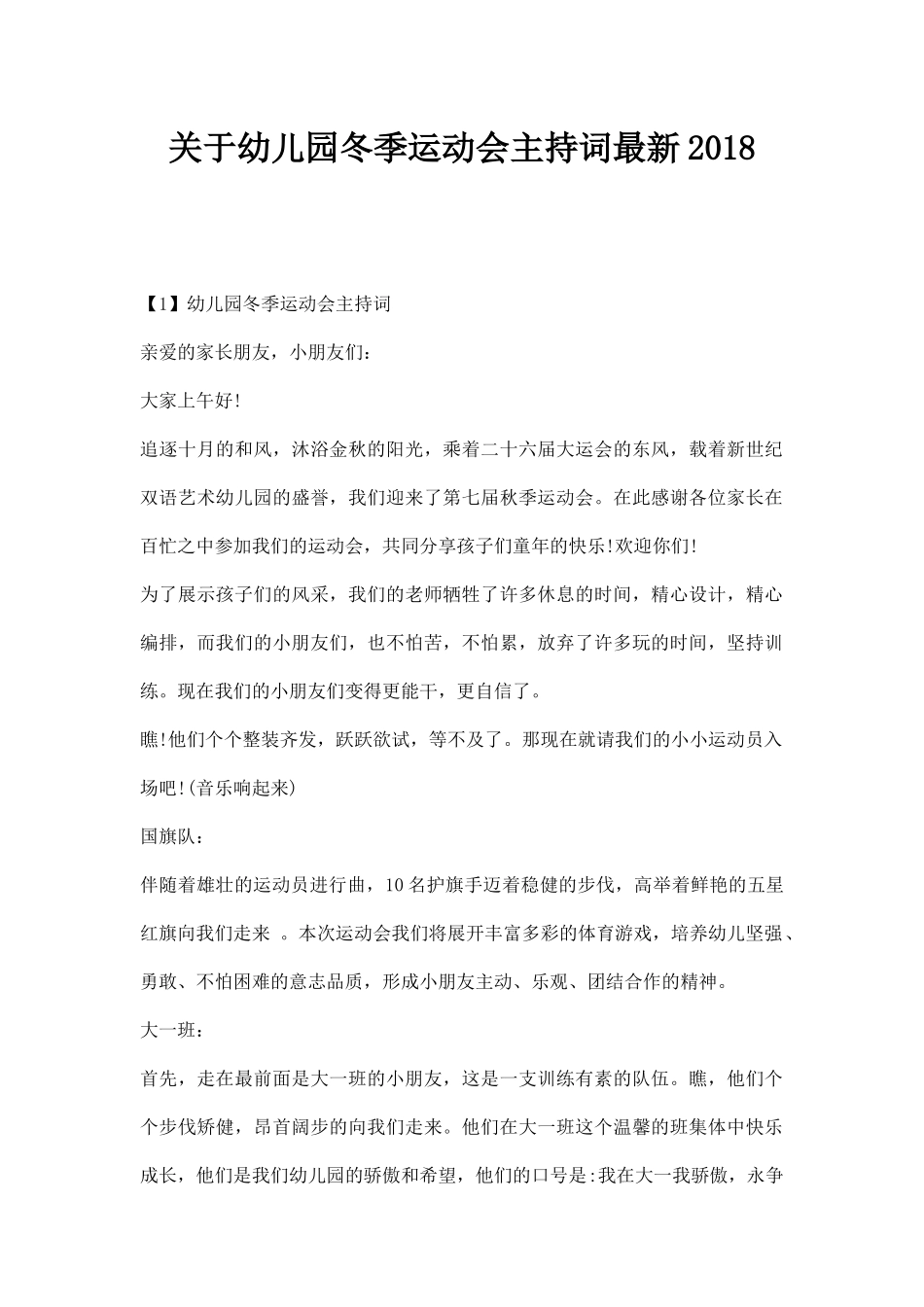 关于幼儿园冬季运动会主持词最新2018

【1】幼儿园冬季运动会主持词

亲爱的家长朋友，小朋友们：

大家上午好!

追逐十月的和风，沐浴金秋的阳光，乘着二十六届大运会的东风，载着新世纪双语艺术幼儿园的盛誉，我们迎来了第七届秋季运动会。在此感谢各位家长在百忙之中参加我们的运动会，共同分享孩子们童年的快乐!欢迎你们!

为了展示孩子们的风采，我们的老师牺牲了许多休息的时间，精心设计，精心编排，而我们的小朋友们，也不怕苦，不怕累，放弃了许多玩的时间，坚持训练。现在我们的小朋友们变得更能干，更自信了。

瞧!他们个个整装齐发，跃跃欲试，等不及了。那现在就请我们的小小运动员入场吧!(音乐响起来)

国旗队：

伴随着雄壮的运动员进行曲，10名护旗手迈着稳健的步伐，高举着鲜艳的五星红旗向我们走来 。本次运动会我们将展开丰富多彩的体育游戏，培养幼儿坚强、勇敢、不怕困难的意志品质，形成小朋友主动、乐观、团结合作的精神。

大一班：

首先，走在最前面是大一班的小朋友，这是一支训练有素的队伍。瞧，他们个个步伐矫健，昂首阔步的向我们走来。他们在大一班这个温馨的班集体中快乐成长，他们是我们幼儿园的骄傲和希望，他们的口号是:我在大一我骄傲，永争